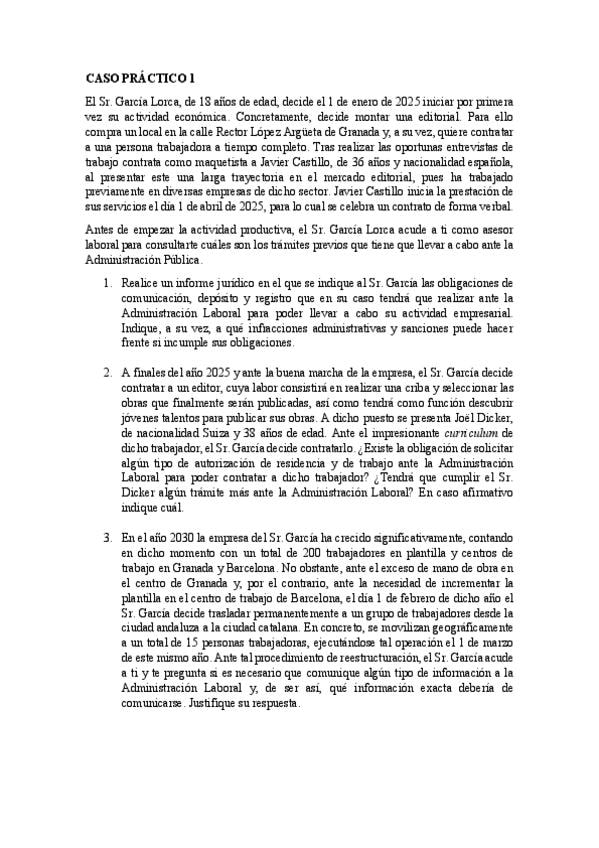 CASO PRÁCTICO 1

El Sr. García Lorca, de 18 años de edad, decide el 1 de enero de 2025 iniciar por primera vez su actividad económica. Concretamente, decide montar una editorial. Para ello compra un local en la calle Rector López Argüeta de Granada y, a su vez, quiere contratar a una persona trabajadora a tiempo completo. Tras realizar las oportunas entrevistas de trabajo contrata como maquetista a Javier Castillo, de 36 años y nacionalidad española, al presentar este una larga trayectoria en el mercado editorial, pues ha trabajado previamente en diversas empresas de dicho sector. Javier Castillo inicia la prestación de sus servicios el día 1 de abril de 2025, para lo cual se celebra un contrato de forma verbal.

Antes de empezar la actividad productiva, el Sr. García Lorca acude a ti como asesor laboral para consultarte cuáles son los trámites previos que tiene que llevar a cabo ante la Administración Pública.

1. Realice un informe jurídico en el que se indique al Sr. García las obligaciones de comunicación, depósito y registro que en su caso tendrá que realizar ante la Administración Laboral para poder llevar a cabo su actividad empresarial. Indique, a su vez, a qué infracciones administrativas y sanciones puede hacer frente si incumple sus obligaciones.

2. A finales del año 2025 y ante la buena marcha de la empresa, el Sr. García decide contratar a un editor, cuya labor consistirá en realizar una criba y seleccionar las obras que finalmente serán publicadas, así como tendrá como función descubrir jóvenes talentos para publicar sus obras. A dicho puesto se presenta Joël Dicker, de nacionalidad Suiza y 38 años de edad. Ante el impresionante curriculum de dicho trabajador, el Sr. García decide contratarlo. ¿Existe la obligación de solicitar algún tipo de autorización de residencia y de trabajo ante la Administración Laboral para poder contratar a dicho trabajador? ¿Tendrá que cumplir el Sr. Dicker algún trámite más ante la Administración Laboral? En caso afirmativo indique cuál.

3. En el año 2030 la empresa del Sr. García ha crecido significativamente, contando en dicho momento con un total de 200 trabajadores en plantilla y centros de trabajo en Granada y Barcelona. No obstante, ante el exceso de mano de obra en el centro de Granada y, por el contrario, ante la necesidad de incrementar la plantilla en el centro de trabajo de Barcelona, el día 1 de febrero de dicho año el Sr. García decide trasladar permanentemente a un grupo de trabajadores desde la ciudad andaluza a la ciudad catalana. En concreto, se movilizan geográficamente a un total de 15 personas trabajadoras, ejecutándose tal operación el 1 de marzo de este mismo año. Ante tal procedimiento de reestructuración, el Sr. García acude a ti y te pregunta si es necesario que comunique algún tipo de información a la Administración Laboral y, de ser así, qué información exacta debería de comunicarse. Justifique su respuesta.